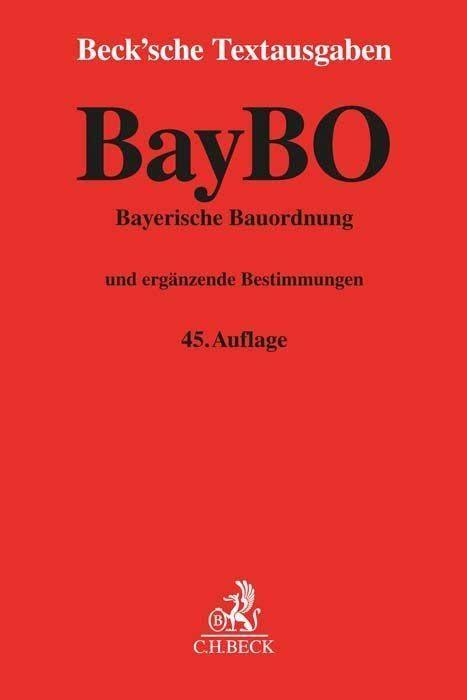 Beck'sche Textausgaben

BayBO

Bayerische Bauordnung

und ergänzende Bestimmungen

45. Auflage

B

C.H.BECK